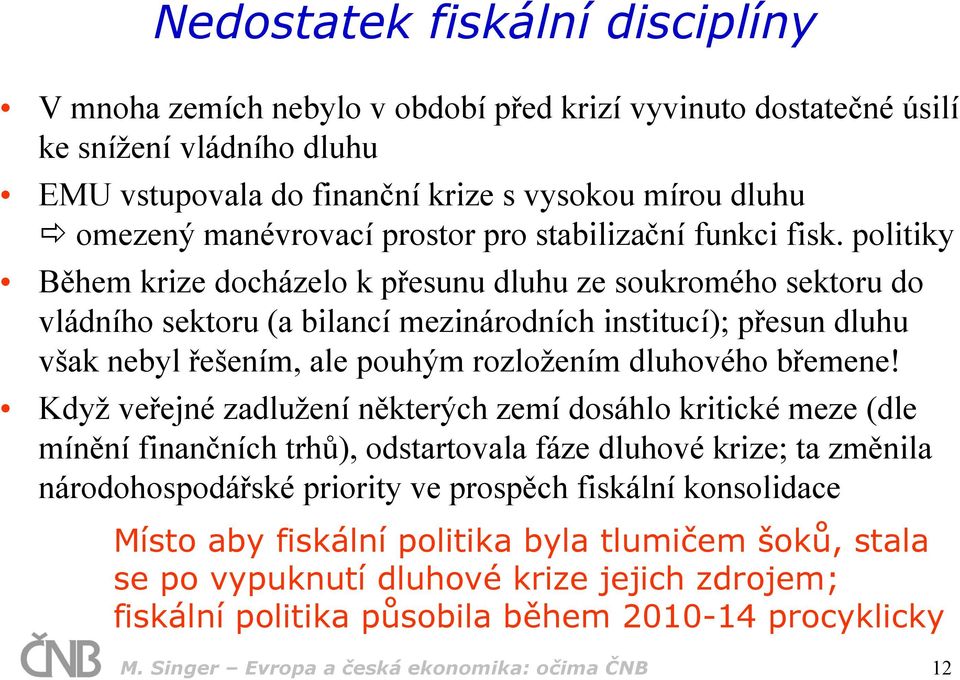 Nedostatek fiskální disciplíny

• V mnoha zemích nebylo v období před krizí vyvinuto dostatečné úsilí ke snížení vládního dluhu

• EMU vstupovala do finanční krize s vysokou mírou dluhu ⇨ omezený manévrovací prostor pro stabilizační funkci fisk. politiky

• Během krize docházelo k přesunu dluhu ze soukromého sektoru do vládního sektoru (a bilancí mezinárodních institucí); přesun dluhu však nebyl řešením, ale pouhým rozložením dluhového břemene!

• Když veřejné zadlužení některých zemí dosáhlo kritické meze (dle mínění finančních trhů), odstartovala fáze dluhové krize; ta změnila národohospodářské priority ve prospěch fiskální konsolidace

Místo aby fiskální politika byla tlumičem šoků, stala se po vypuknutí dluhové krize jejich zdrojem; fiskální politika působila během 2010-14 procyklicky

ČNB

M. Singer – Evropa a česká ekonomika: očima ČNB

12